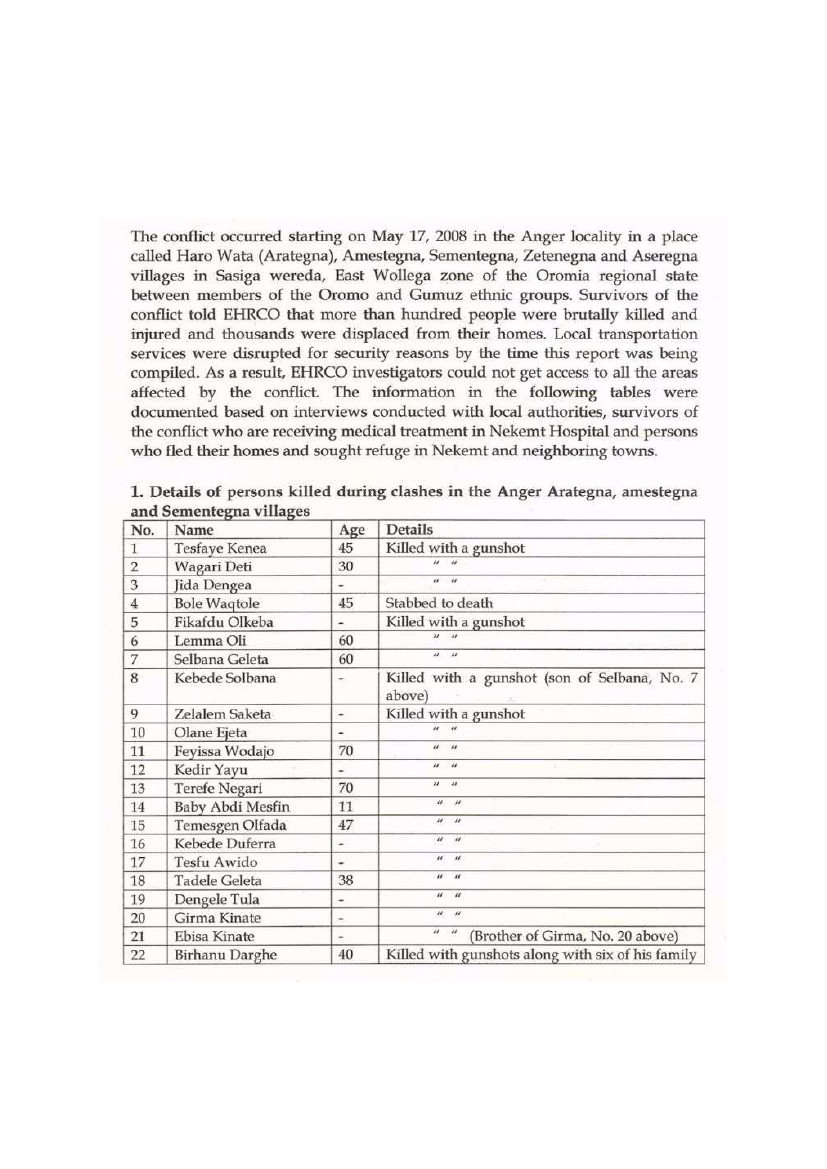 The conflict occurred starting on May 17, 2008 in the Anger locality in a place called Haro Wata (Arategna), Amestegna, Sementegna, Zetenegna and Aseregna villages in Sasiga wereda, East Wollega zone of the Oromia regional state between members of the Oromo and Gumuz ethnic groups. Survivors of the conflict told EHRCO that more than hundred people were brutally killed and injured and thousands were displaced from their homes. Local transportation services were disrupted for security reasons by the time this report was being compiled. As a result, EHRCO investigators could not get access to all the areas affected by the conflict. The information in the following tables were documented based on interviews conducted with local authorities, survivors of the conflict who are receiving medical treatment in Nekemt Hospital and persons who fled their homes and sought refuge in Nekemt and neighboring towns.

1. Details of persons killed during clashes in the Anger Arategna, amestegna and Sementegna villages

| No. | Name | Age | Details |
|---|---|---|---|
| 1 | Tesfaye Kenea | 45 | Killed with a gunshot |
| 2 | Wagari Deti | 30 | " " |
| 3 | Jida Dengea | - | " " |
| 4 | Bole Waqtole | 45 | Stabbed to death |
| 5 | Fikafdu Olkeba | - | Killed with a gunshot |
| 6 | Lemma Oli | 60 | " " |
| 7 | Selbana Geleta | 60 | " " |
| 8 | Kebede Solbana | - | Killed with a gunshot (son of Selbana, No. 7 above) |
| 9 | Zelalem Saketa | - | Killed with a gunshot |
| 10 | Olane Ejeta | - | " " |
| 11 | Feyissa Wodajo | 70 | " " |
| 12 | Kedir Yayu | - | " " |
| 13 | Terefe Negari | 70 | " " |
| 14 | Baby Abdi Mesfin | 11 | " " |
| 15 | Temesgen Olfada | 47 | " " |
| 16 | Kebede Duferra | - | " " |
| 17 | Tesfu Awido | - | " " |
| 18 | Tadele Geleta | 38 | " " |
| 19 | Dengele Tula | - | " " |
| 20 | Girma Kinate | - | " " |
| 21 | Ebisa Kinate | - | " " (Brother of Girma, No. 20 above) |
| 22 | Birhanu Darghe | 40 | Killed with gunshots along with six of his family |